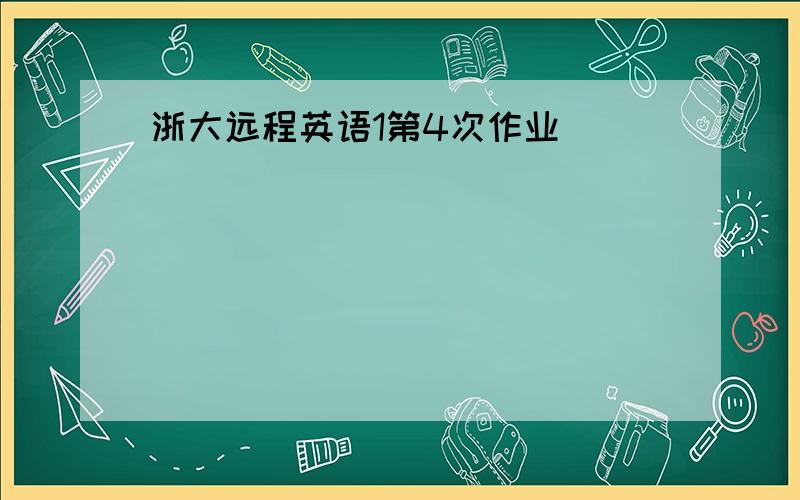 浙大远程英语1第4次作业